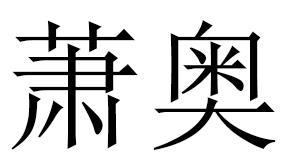 萧奥